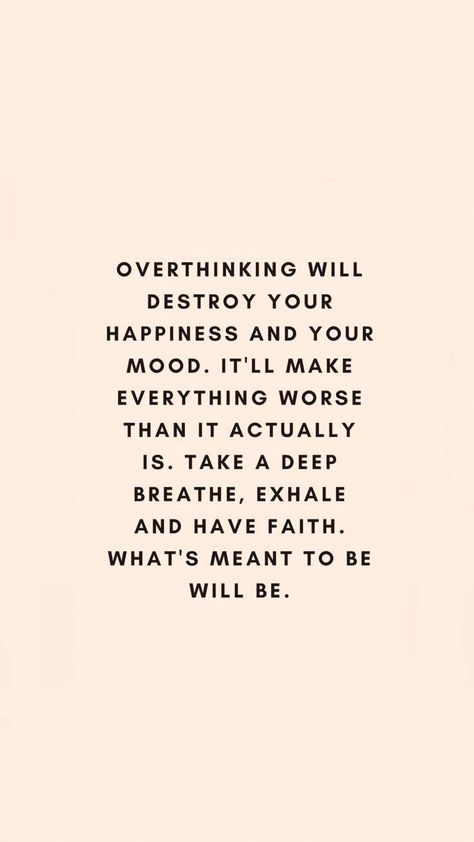 OVERTHINKING WILL DESTROY YOUR HAPPINESS AND YOUR MOOD. IT'LL MAKE EVERYTHING WORSE THAN IT ACTUALLY IS. TAKE A DEEP BREATHE, EXHALE AND HAVE FAITH. WHAT'S MEANT TO BE WILL BE.